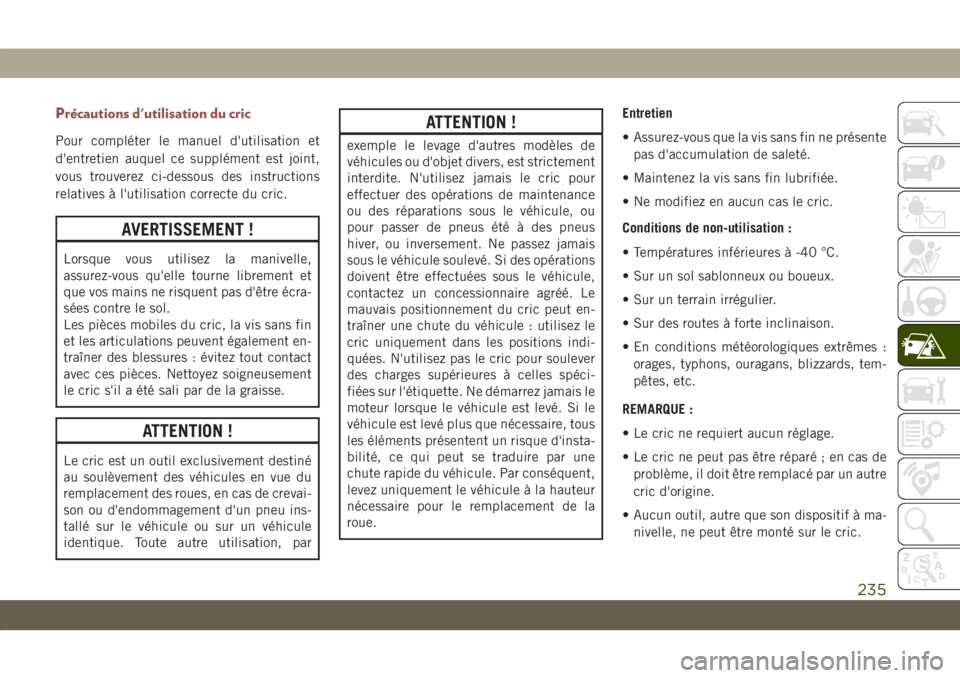 Précautions d'utilisation du cric

Pour compléter le manuel d'utilisation et d'entretien auquel ce supplément est joint, vous trouverez ci-dessous des instructions relatives à l'utilisation correcte du cric.

AVERTISSEMENT !

Lorsque vous utilisez la manivelle, assurez-vous qu'elle tourne librement et que vos mains ne risquent pas d'être écrasées contre le sol.
Les pièces mobiles du cric, la vis sans fin et les articulations peuvent également entraîner des blessures : évitez tout contact avec ces pièces. Nettoyez soigneusement le cric s'il a été sali par de la graisse.

ATTENTION !

Le cric est un outil exclusivement destiné au soulèvement des véhicules en vue du remplacement des roues, en cas de crevaison ou d'endommagement d'un pneu installé sur le véhicule ou sur un véhicule identique. Toute autre utilisation, par

ATTENTION !

exemple le levage d'autres modèles de véhicules ou d'objet divers, est strictement interdite. N'utilisez jamais le cric pour effectuer des opérations de maintenance ou des réparations sous le véhicule, ou pour passer de pneus été à des pneus hiver, ou inversement. Ne passez jamais sous le véhicule soulevé. Si des opérations doivent être effectuées sous le véhicule, contactez un concessionnaire agréé. Le mauvais positionnement du cric peut entraîner une chute du véhicule : utilisez le cric uniquement dans les positions indiquées. N'utilisez pas le cric pour soulever des charges supérieures à celles spécifiées sur l'étiquette. Ne démarrez jamais le moteur lorsque le véhicule est levé. Si le véhicule est levé plus que nécessaire, tous les éléments présentent un risque d'instabilité, ce qui peut se traduire par une chute rapide du véhicule. Par conséquent, levez uniquement le véhicule à la hauteur nécessaire pour le remplacement de la roue.

Entretien

• Assurez-vous que la vis sans fin ne présente pas d'accumulation de saleté.

• Maintenez la vis sans fin lubrifiée.

• Ne modifiez en aucun cas le cric.

Conditions de non-utilisation :

• Températures inférieures à -40 °C.

• Sur un sol sablonneux ou boueux.

• Sur un terrain irrégulier.

• Sur des routes à forte inclinaison.

• En conditions météorologiques extrêmes : orages, typhons, ouragans, blizzards, tempêtes, etc.

REMARQUE :

• Le cric ne requiert aucun réglage.

• Le cric ne peut pas être réparé ; en cas de problème, il doit être remplacé par un autre cric d'origine.

• Aucun outil, autre que son dispositif à manivelle, ne peut être monté sur le cric.

235

carmanualsonline.info